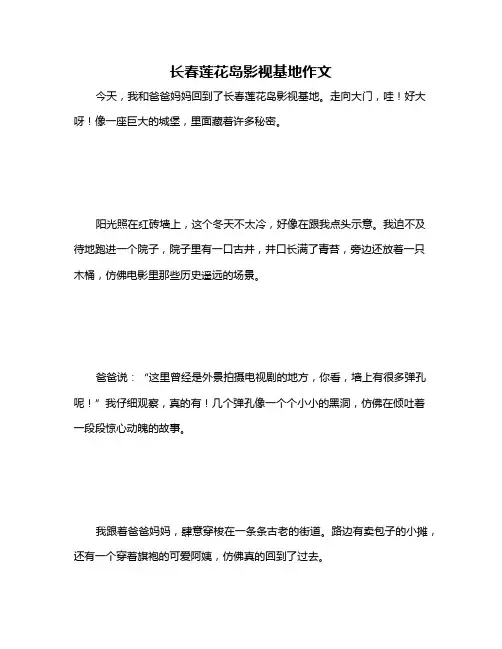 长春莲花岛影视基地作文

今天，我和爸爸妈妈回到了长春莲花岛影视基地。走向大门，哇！好大呀！像一座巨大的城堡，里面藏着许多秘密。

阳光照在红砖墙上，这个冬天不太冷，好像在跟我点头示意。我迫不及待地跑进一个院子，院子里有一口古井，井口长满了青苔，旁边还放着一只木桶，仿佛电影里那些历史遥远的场景。

爸爸说：“这里曾经是外景拍摄电视剧的地方，你看，墙上有很多弹孔呢！”我仔细观察，真的有！几个弹孔像一个个小小的黑洞，仿佛在倾吐着一段段惊心动魄的故事。

我跟着爸爸妈妈，肆意穿梭在一条条古老的街道。路边有卖包子的小摊，还有一个穿着旗袍的可爱阿姨，仿佛真的回到了过去。